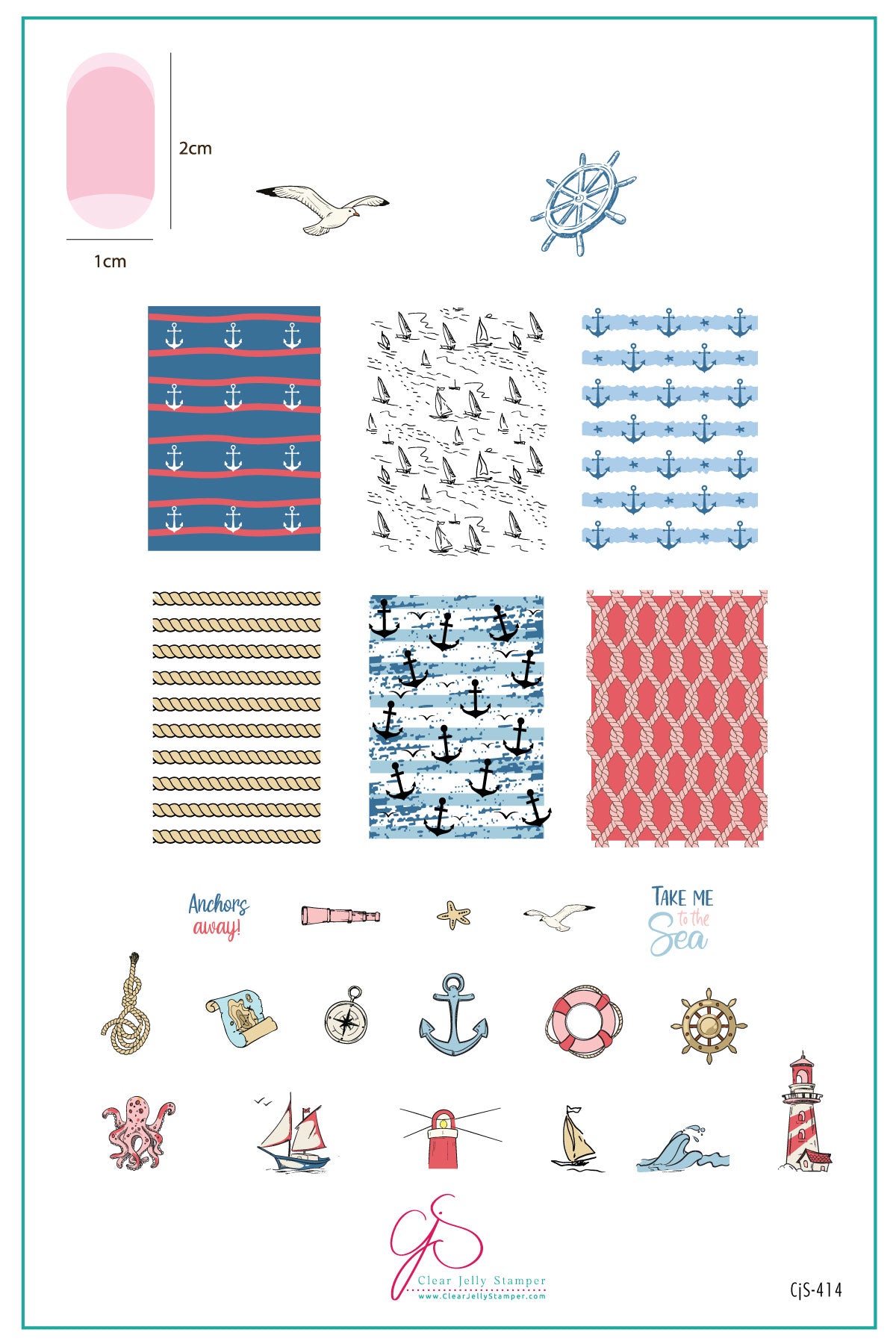 2cm

1cm

Anchors away!

TAKE ME to the Sea

CjS

Clear Jelly Stamper
www.ClearJellyStamper.com

CjS-414